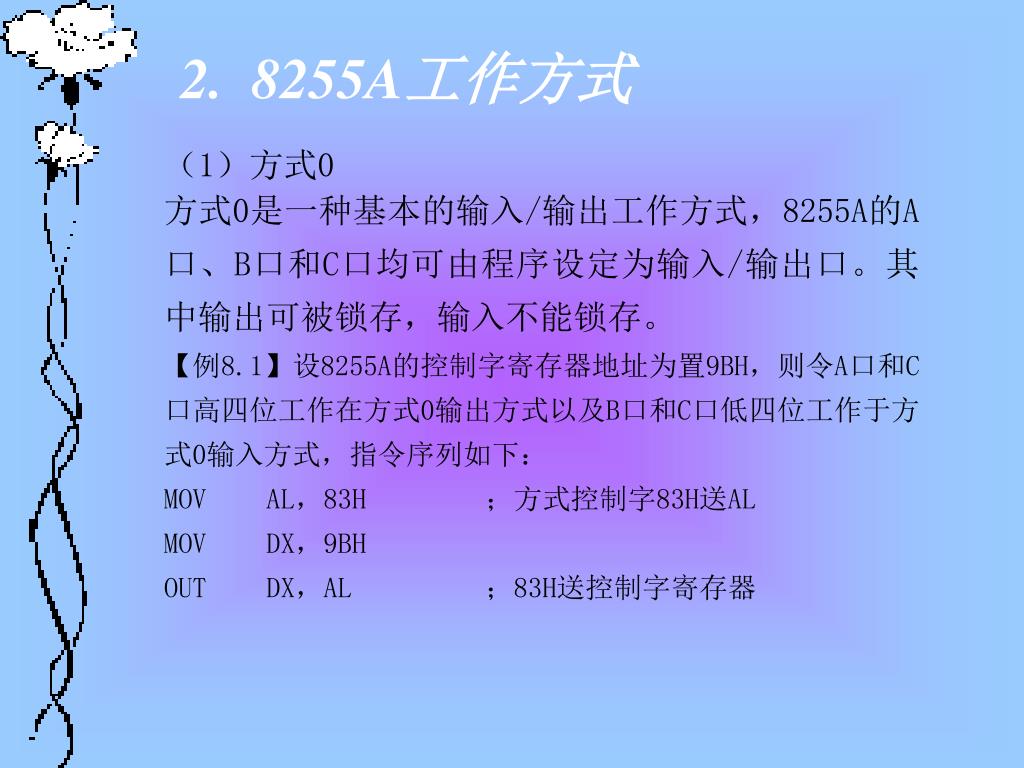 2. 8255A工作方式

（1）方式0

方式0是一种基本的输入/输出工作方式，8255A的A口、B口和C口均可由程序设定为输入/输出口。其中输出可被锁存，输入不能锁存。

【例8.1】设8255A的控制字寄存器地址为置9BH，则令A口和C口高四位工作在方式0输出方式以及B口和C口低四位工作于方式0输入方式，指令序列如下：

MOV AL，83H ；方式控制字83H送AL
MOV DX，9BH
OUT DX，AL ；83H送控制字寄存器